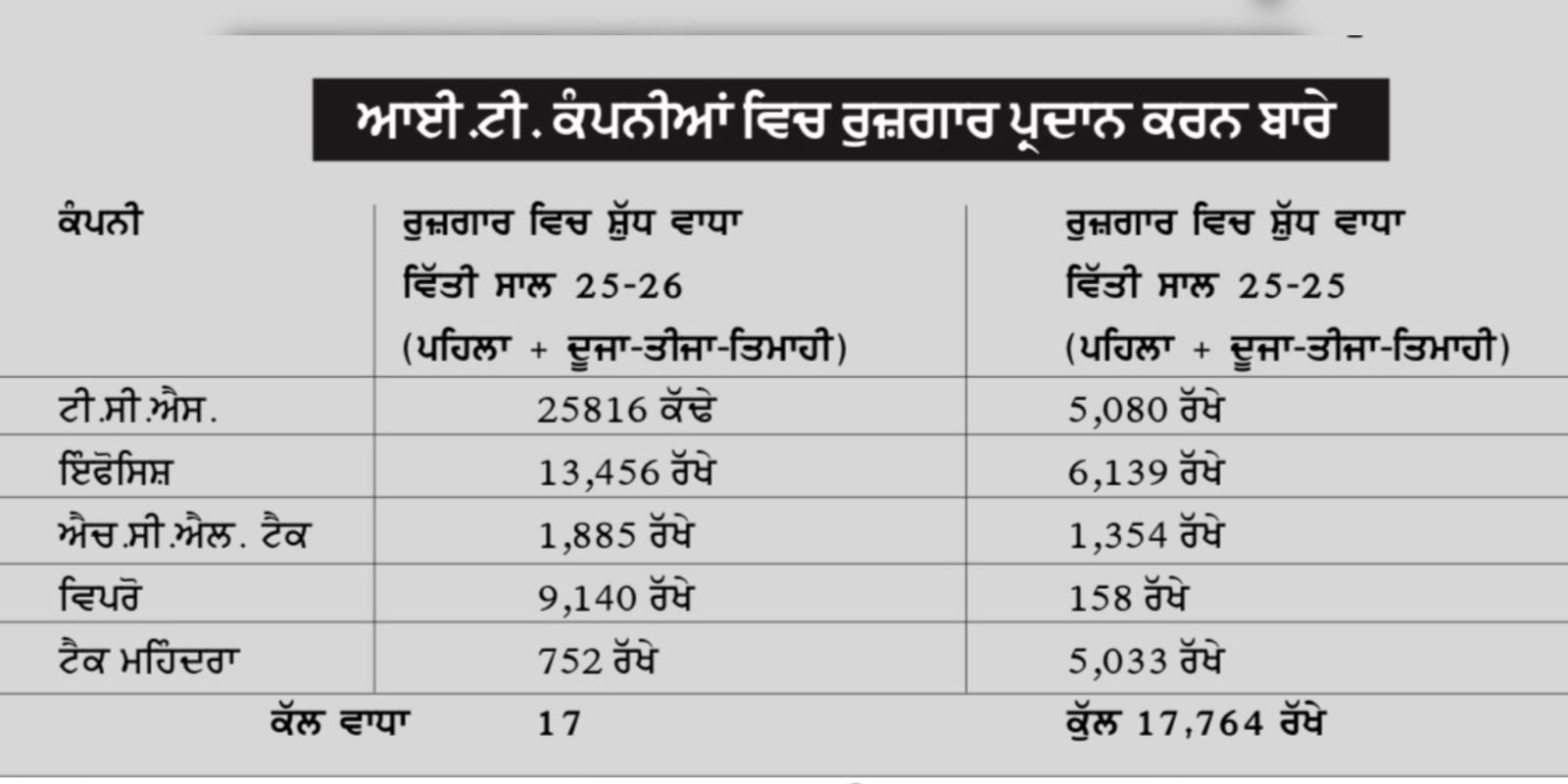 ਆਈ.ਟੀ. ਕੰਪਨੀਆਂ ਵਿਚ ਰੁਜ਼ਗਾਰ ਪ੍ਰਦਾਨ ਕਰਨ ਬਾਰੇ

| ਕੰਪਨੀ | ਰੁਜ਼ਗਾਰ ਵਿਚ ਸ਼ੁੱਧ ਵਾਧਾ ਵਿੱਤੀ ਸਾਲ 25-26 (ਪਹਿਲਾ + ਦੂਜਾ-ਤੀਜਾ-ਤਿਮਾਹੀ) | ਰੁਜ਼ਗਾਰ ਵਿਚ ਸ਼ੁੱਧ ਵਾਧਾ ਵਿੱਤੀ ਸਾਲ 25-25 (ਪਹਿਲਾ + ਦੂਜਾ-ਤੀਜਾ-ਤਿਮਾਹੀ) |
|---|---|---|
| ਟੀ.ਸੀ.ਐਸ. | 25816 ਕੱਢੇ | 5,080 ਰੱਖੇ |
| ਇੰਫੋਸਿਸ਼ | 13,456 ਰੱਖੇ | 6,139 ਰੱਖੇ |
| ਐਚ.ਸੀ.ਐਲ. ਟੈਕ | 1,885 ਰੱਖੇ | 1,354 ਰੱਖੇ |
| ਵਿਪਰੋ | 9,140 ਰੱਖੇ | 158 ਰੱਖੇ |
| ਟੈਕ ਮਹਿੰਦਰਾ | 752 ਰੱਖੇ | 5,033 ਰੱਖੇ |
| ਕੱਲ ਵਾਧਾ | 17 | ਕੁੱਲ 17,764 ਰੱਖੇ |